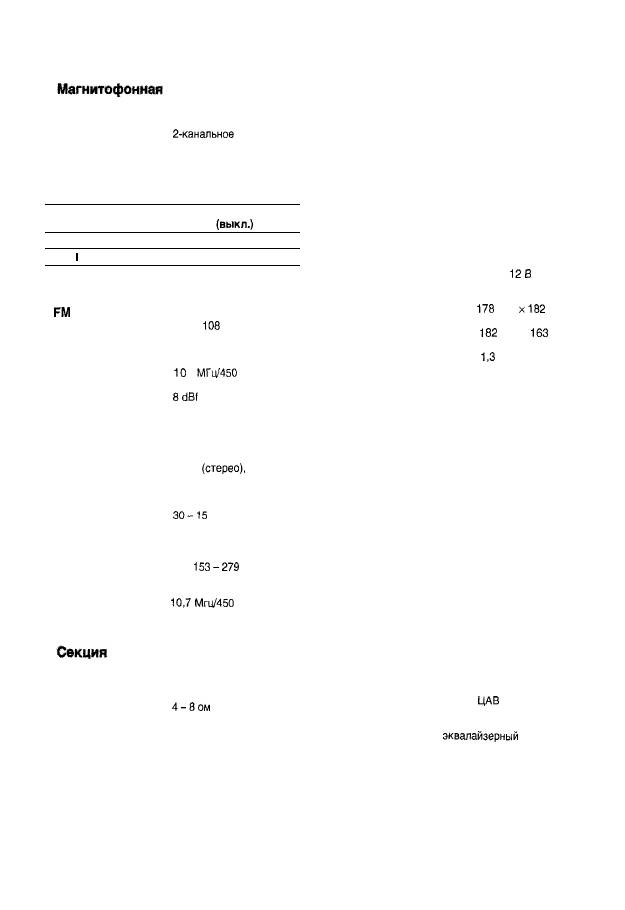 Магнитофонная

2-канальное

(выкл.)

I

FM

108

10 МГц/450

8 dBf

(стерео),

30 – 15

153 – 279

10,7 МГц/450

Секция

4 – 8 ом

12 В

178 × 182

182 163

1,3

ЦАВ

эквалайзерный